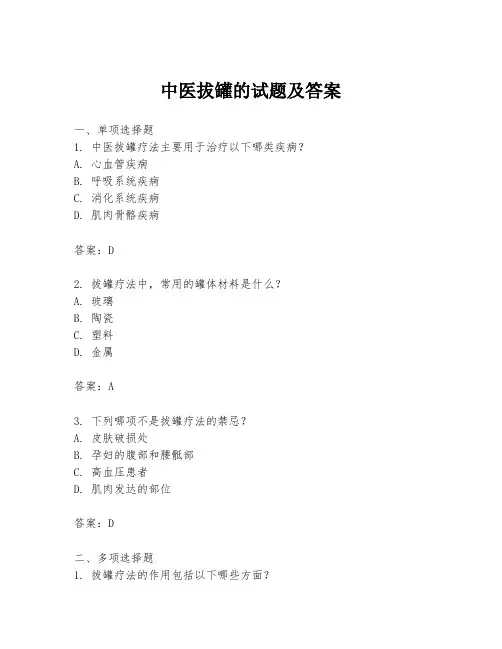 中医拔罐的试题及答案

一、单项选择题
1. 中医拔罐疗法主要用于治疗以下哪类疾病？
A. 心血管疾病
B. 呼吸系统疾病
C. 消化系统疾病
D. 肌肉骨骼疾病

答案：D

2. 拔罐疗法中，常用的罐体材料是什么？
A. 玻璃
B. 陶瓷
C. 塑料
D. 金属

答案：A

3. 下列哪项不是拔罐疗法的禁忌？
A. 皮肤破损处
B. 孕妇的腹部和腰骶部
C. 高血压患者
D. 肌肉发达的部位

答案：D

二、多项选择题
1. 拔罐疗法的作用包括以下哪些方面？